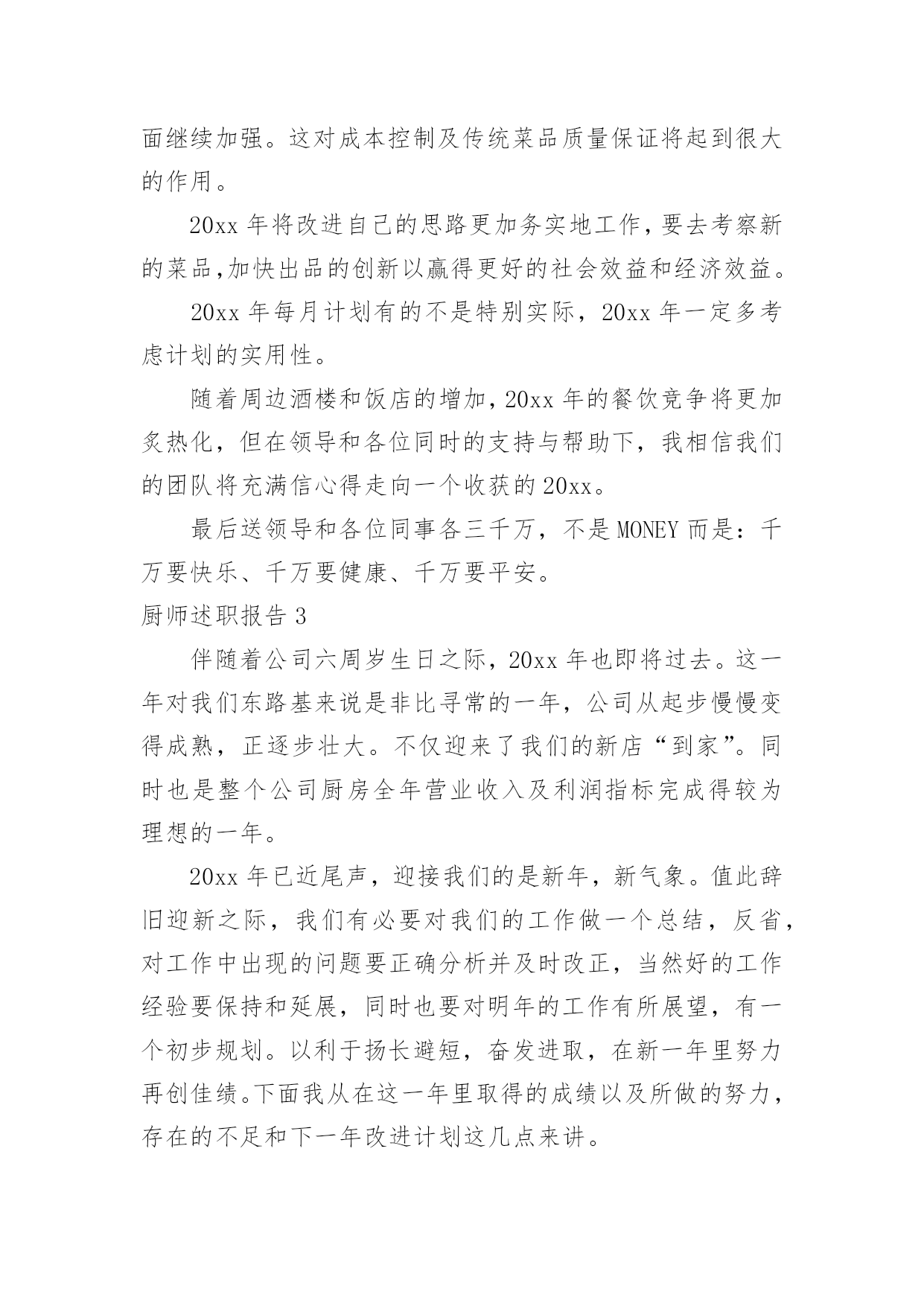 面继续加强。这对成本控制及传统菜品质量保证将起到很大的作用。

20xx 年将改进自己的思路更加务实地工作,要去考察新的菜品,加快出品的创新以赢得更好的社会效益和经济效益。

20xx 年每月计划有的不是特别实际，20xx 年一定多考虑计划的实用性。

随着周边酒楼和饭店的增加,20xx 年的餐饮竞争将更加炙热化，但在领导和各位同时的支持与帮助下，我相信我们的团队将充满信心得走向一个收获的 20xx。

最后送领导和各位同事各三千万，不是 MONEY 而是：千万要快乐、千万要健康、千万要平安。

厨师述职报告 3

伴随着公司六周岁生日之际，20xx 年也即将过去。这一年对我们东路基来说是非比寻常的一年，公司从起步慢慢变得成熟，正逐步壮大。不仅迎来了我们的新店“到家”。同时也是整个公司厨房全年营业收入及利润指标完成得较为理想的一年。

20xx 年已近尾声，迎接我们的是新年，新气象。值此辞旧迎新之际，我们有必要对我们的工作做一个总结，反省，对工作中出现的问题要正确分析并及时改正，当然好的工作经验要保持和延展，同时也要对明年的工作有所展望，有一个初步规划。以利于扬长避短，奋发进取，在新一年里努力再创佳绩。下面我从在这一年里取得的成绩以及所做的努力，存在的不足和下一年改进计划这几点来讲。